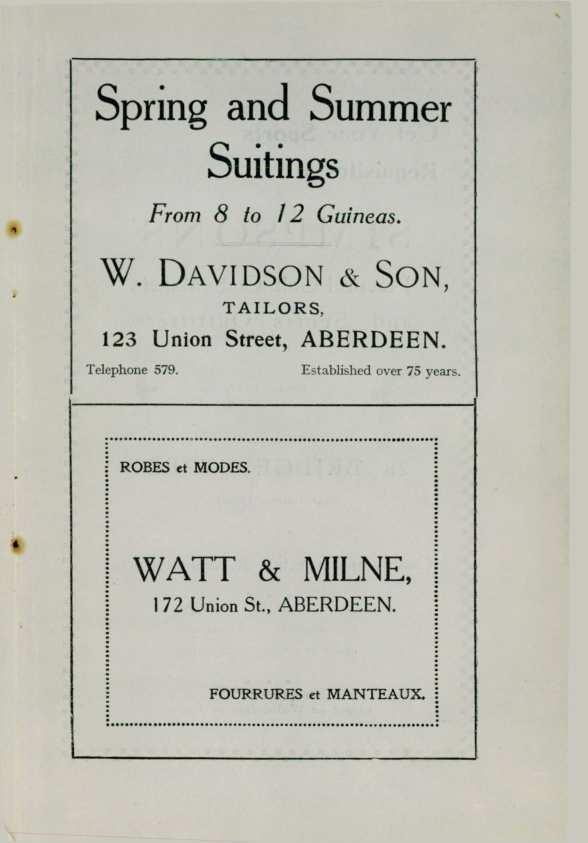 Spring and Summer Suitings

From 8 to 12 Guineas.

W. DAVIDSON & SON,
TAILORS,
123 Union Street, ABERDEEN.

Telephone 579. Established over 75 years.

ROBES et MODES.

WATT & MILNE,
172 Union St., ABERDEEN.

FOURRURES et MANTEAUX.